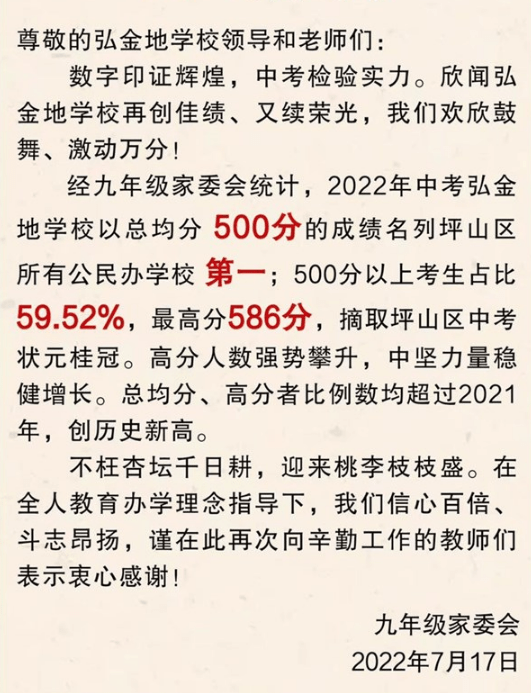 尊敬的弘金地学校领导和老师们：

数字印证辉煌，中考检验实力。欣闻弘金地学校再创佳绩、又续荣光，我们欢欣鼓舞、激动万分！

经九年级家委会统计，2022年中考弘金地学校以总均分500分的成绩名列坪山区所有公民办学校第一；500分以上考生占比59.52%，最高分586分，摘取坪山区中考状元桂冠。高分人数强势攀升，中坚力量稳健增长。总均分、高分者比例数均超过2021年，创历史新高。

不枉杏坛千日耕，迎来桃李枝枝盛。在全人教育办学理念指导下，我们信心百倍、斗志昂扬，谨在此再次向辛勤工作的教师们表示衷心感谢！

九年级家委会
2022年7月17日